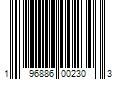 1 96886 00230 3